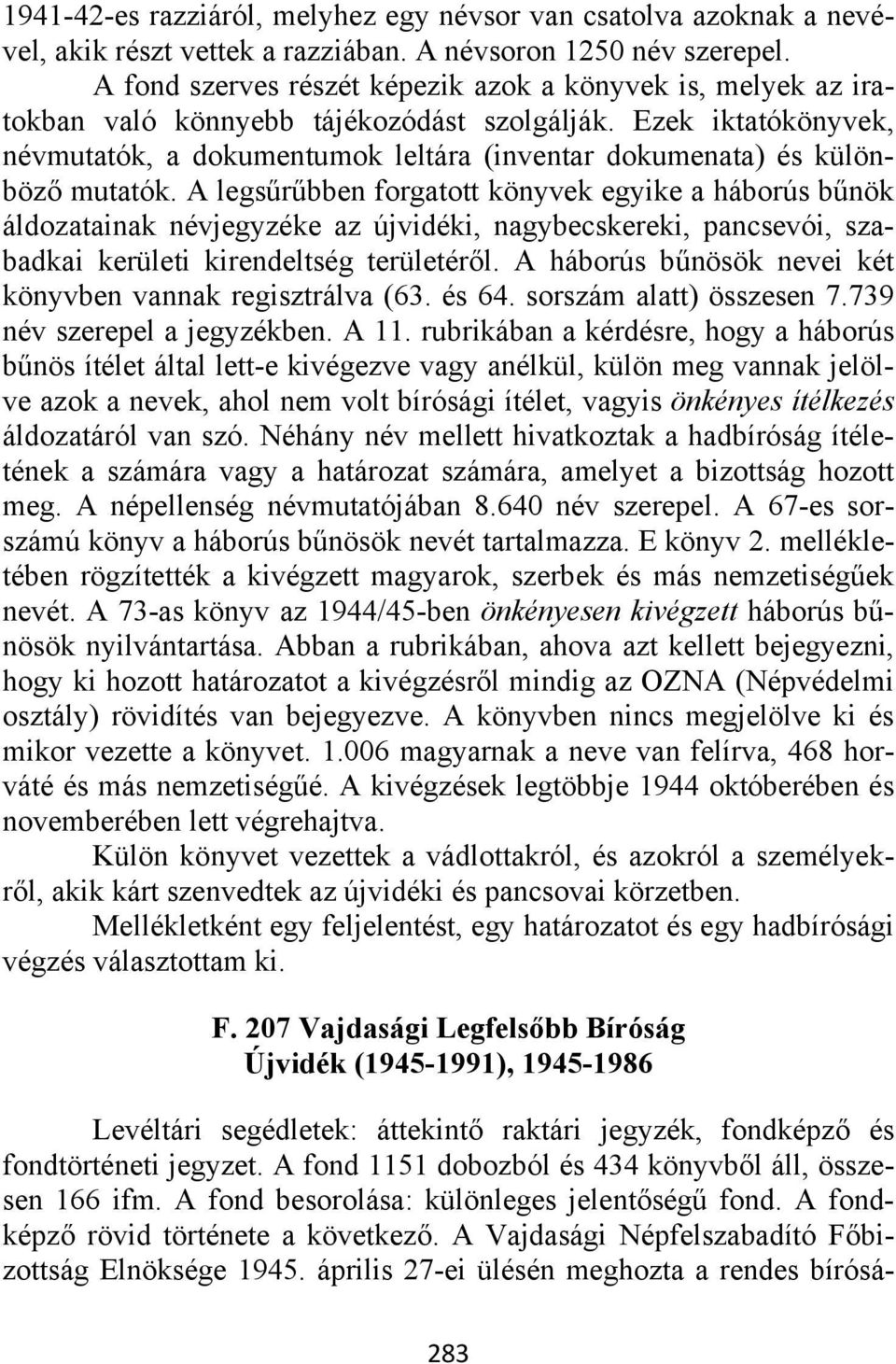 1941-42-es razziáról, melyhez egy névsor van csatolva azoknak a nevével, akik részt vettek a razziában. A névsoron 1250 név szerepel.

A fond szerves részét képezik azok a könyvek is, melyek az iratokban való könnyebb tájékozódást szolgálják. Ezek iktatókönyvek, névmutatók, a dokumentumok leltára (inventar dokumenata) és különböző mutatók. A legsűrűbben forgatott könyvek egyike a háborús bűnök áldozatainak névjegyzéke az újvidéki, nagybecskereki, pancsevói, szabadkai kerületi kirendeltség területéről. A háborús bűnösök nevei két könyvben vannak regisztrálva (63. és 64. sorszám alatt) összesen 7.739 név szerepel a jegyzékben. A 11. rubrikában a kérdésre, hogy a háborús bűnös ítélet által lett-e kivégezve vagy anélkül, külön meg vannak jelölve azok a nevek, ahol nem volt bírósági ítélet, vagyis önkényes ítélkezés áldozatáról van szó. Néhány név mellett hivatkoztak a hadbíróság ítéletének a számára vagy a határozat számára, amelyet a bizottság hozott meg. A népellenség névmutatójában 8.640 név szerepel. A 67-es sorszámú könyv a háborús bűnösök nevét tartalmazza. E könyv 2. mellékletében rögzítették a kivégzett magyarok, szerbek és más nemzetiségűek nevét. A 73-as könyv az 1944/45-ben önkényesen kivégzett háborús bűnösök nyilvántartása. Abban a rubrikában, ahova azt kellett bejegyezni, hogy ki hozott határozatot a kivégzésről mindig az OZNA (Népvédelmi osztály) rövidítés van bejegyezve. A könyvben nincs megjelölve ki és mikor vezette a könyvet. 1.006 magyarnak a neve van felírva, 468 horváté és más nemzetiségűé. A kivégzések legtöbbje 1944 októberében és novemberében lett végrehajtva.

Külön könyvet vezettek a vádlottakról, és azokról a személyekről, akik kárt szenvedtek az újvidéki és pancsovai körzetben.

Mellékletként egy feljelentést, egy határozatot és egy hadbírósági végzés választottam ki.

F. 207 Vajdasági Legfelsőbb Bíróság
Újvidék (1945-1991), 1945-1986

Levéltári segédletek: áttekintő raktári jegyzék, fondképző és fondtörténeti jegyzet. A fond 1151 dobozból és 434 könyvből áll, összesen 166 ifm. A fond besorolása: különleges jelentőségű fond. A fondképző rövid története a következő. A Vajdasági Népfelszabadító Főbizottság Elnöksége 1945. április 27-ei ülésén meghozta a rendes bírósá-

283